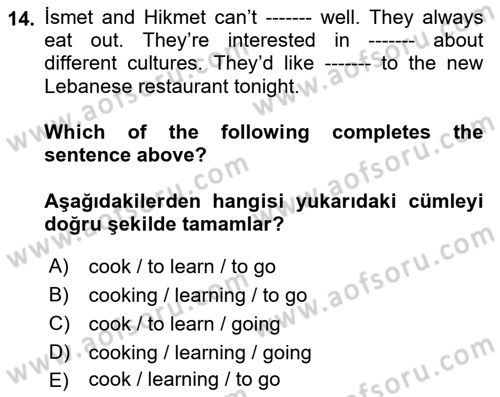 14. İsmet and Hikmet can't ------- well. They always eat out. They're interested in ------- about different cultures. They'd like ------- to the new Lebanese restaurant tonight.

Which of the following completes the sentence above?

Aşağıdakilerden hangisi yukarıdaki cümleyi doğru şekilde tamamlar?

A) cook / to learn / to go
B) cooking / learning / to go
C) cook / to learn / going
D) cooking / learning / going
E) cook / learning / to go

www.aofsoru.com